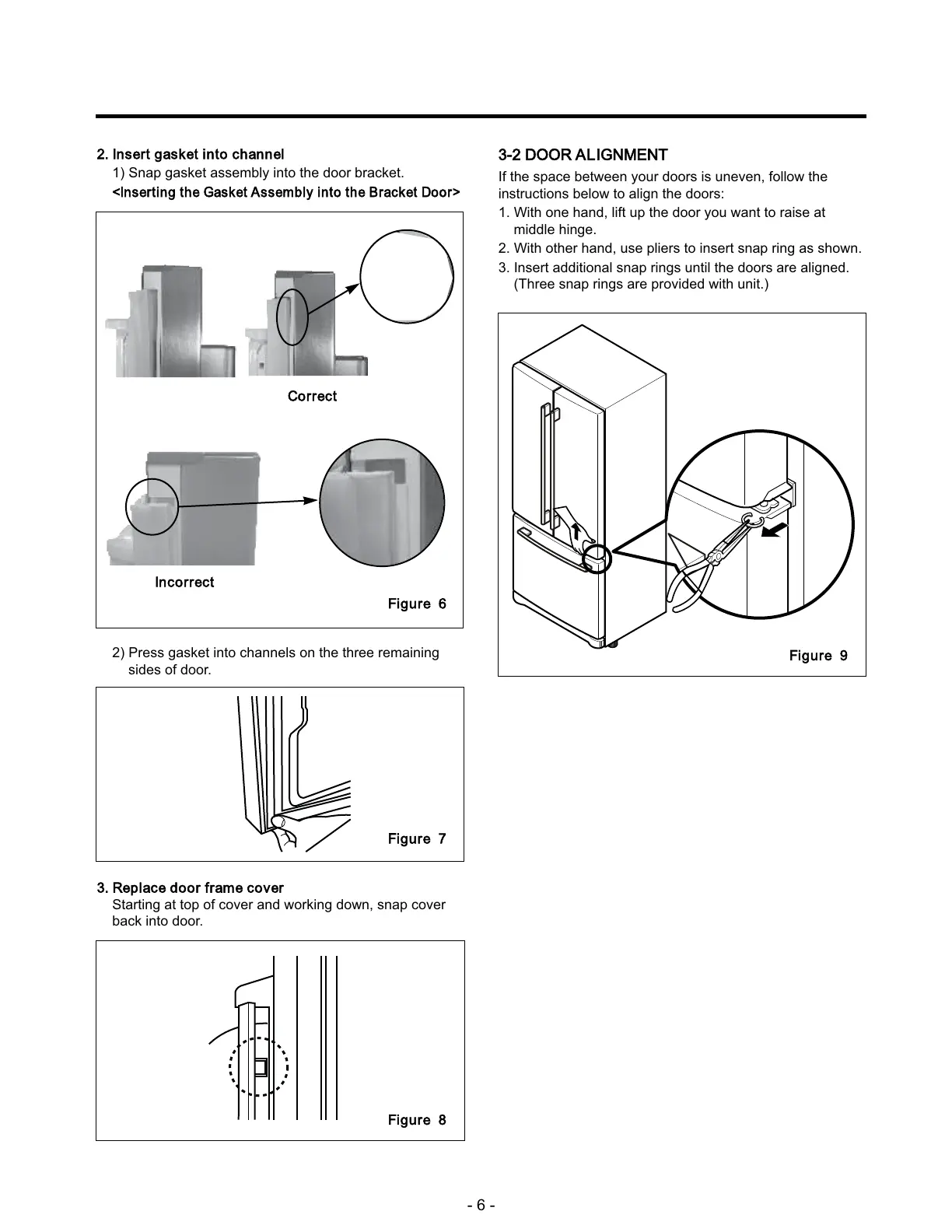 2. Insert gasket into channel

1) Snap gasket assembly into the door bracket.

<Inserting the Gasket Assembly into the Bracket Door>

Correct

Incorrect

Figure 6

2) Press gasket into channels on the three remaining sides of door.

Figure 7

3. Replace door frame cover

Starting at top of cover and working down, snap cover back into door.

Figure 8

3-2 DOOR ALIGNMENT

If the space between your doors is uneven, follow the instructions below to align the doors:

1. With one hand, lift up the door you want to raise at middle hinge.
2. With other hand, use pliers to insert snap ring as shown.
3. Insert additional snap rings until the doors are aligned. (Three snap rings are provided with unit.)

Figure 9

- 6 -